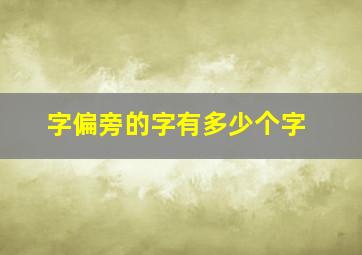 字偏旁的字有多少个字